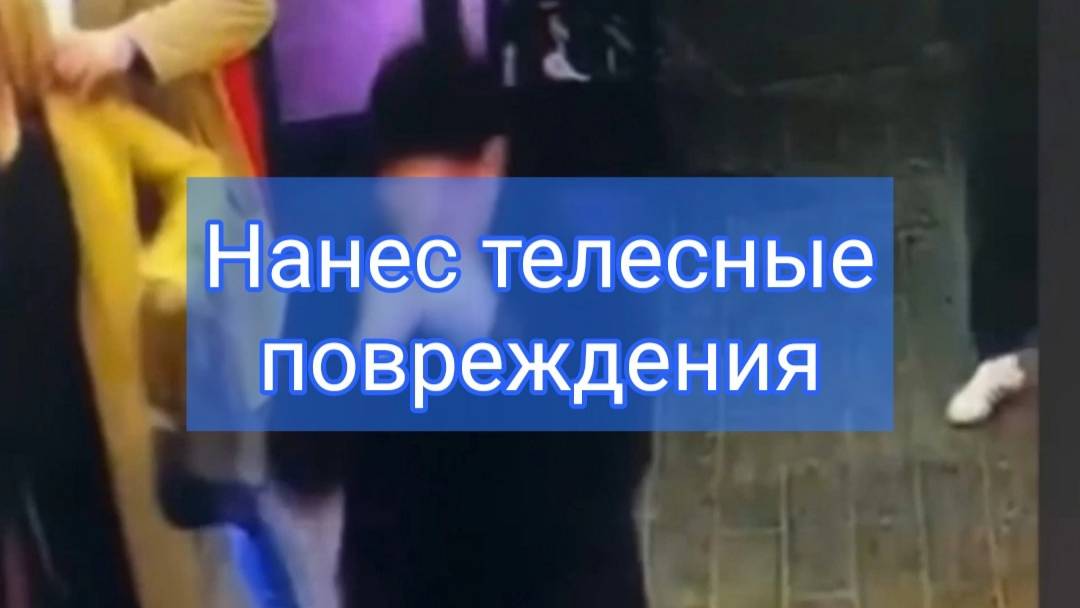 Нанес телесные повреждения